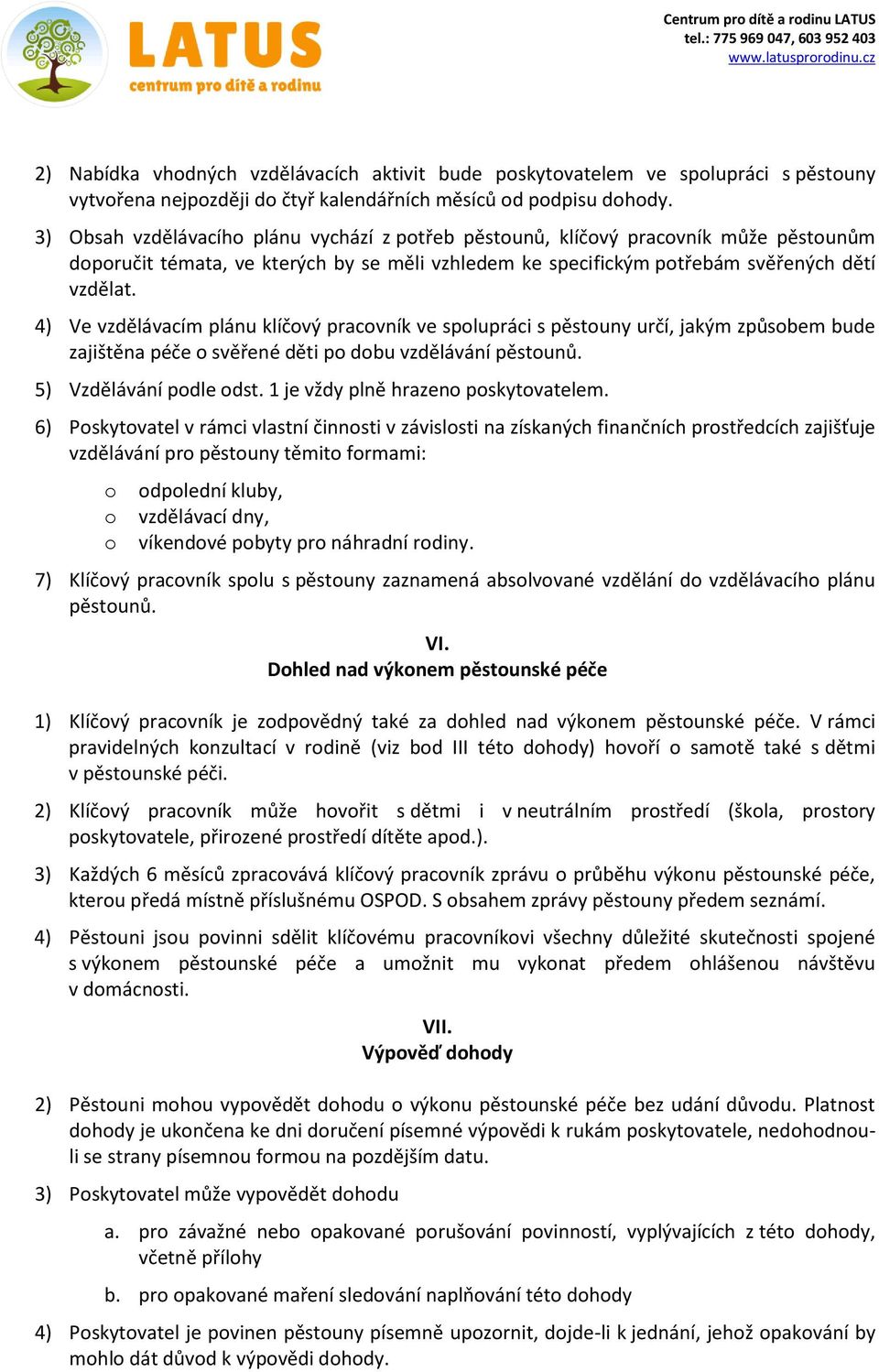 LATUS
centrum pro dítě a rodinu

Centrum pro dítě a rodinu LATUS
tel.: 775 969 047, 603 952 403
www.latusprorodinu.cz

2) Nabídka vhodných vzdělávacích aktivit bude poskytovatelem ve spolupráci s pěstouny vytvořena nejpozději do čtyř kalendářních měsíců od podpisu dohody.

3) Obsah vzdělávacího plánu vychází z potřeb pěstounů, klíčový pracovník může pěstounům doporučit témata, ve kterých by se měli vzhledem ke specifickým potřebám svěřených dětí vzdělat.

4) Ve vzdělávacím plánu klíčový pracovník ve spolupráci s pěstouny určí, jakým způsobem bude zajištěna péče o svěřené děti po dobu vzdělávání pěstounů.

5) Vzdělávání podle odst. 1 je vždy plně hrazeno poskytovatelem.

6) Poskytovatel v rámci vlastní činnosti v závislosti na získaných finančních prostředcích zajišťuje vzdělávání pro pěstouny těmito formami:

o odpolední kluby,
o vzdělávací dny,
o víkendové pobyty pro náhradní rodiny.

7) Klíčový pracovník spolu s pěstouny zaznamená absolvované vzdělání do vzdělávacího plánu pěstounů.

VI.
Dohled nad výkonem pěstounské péče

1) Klíčový pracovník je zodpovědný také za dohled nad výkonem pěstounské péče. V rámci pravidelných konzultací v rodině (viz bod III této dohody) hovoří o samotě také s dětmi v pěstounské péči.

2) Klíčový pracovník může hovořit s dětmi i v neutrálním prostředí (škola, prostory poskytovatele, přirozené prostředí dítěte apod.).

3) Každých 6 měsíců zpracovává klíčový pracovník zprávu o průběhu výkonu pěstounské péče, kterou předá místně příslušnému OSPOD. S obsahem zprávy pěstouny předem seznámí.

4) Pěstouni jsou povinni sdělit klíčovému pracovníkovi všechny důležité skutečnosti spojené s výkonem pěstounské péče a umožnit mu vykonat předem ohlášenou návštěvu v domácnosti.

VII.
Výpověď dohody

2) Pěstouni mohou vypovědět dohodu o výkonu pěstounské péče bez udání důvodu. Platnost dohody je ukončena ke dni doručení písemné výpovědi k rukám poskytovatele, nedohodnou-li se strany písemnou formou na pozdějším datu.

3) Poskytovatel může vypovědět dohodu

a. pro závažné nebo opakované porušování povinností, vyplývajících z této dohody, včetně přílohy

b. pro opakované maření sledování naplňování této dohody

4) Poskytovatel je povinen pěstouny písemně upozornit, dojde-li k jednání, jehož opakování by mohlo dát důvod k výpovědi dohody.